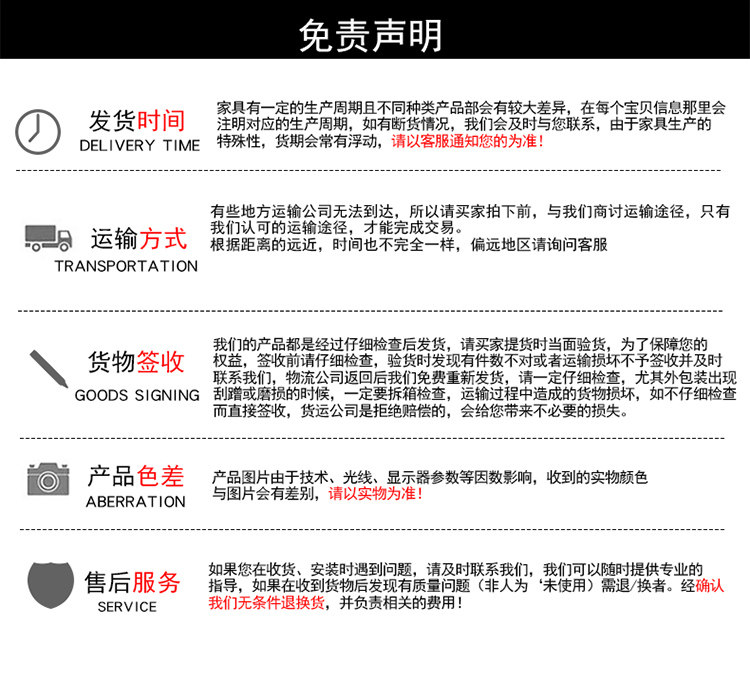 免责声明

发货时间
DELIVERY TIME

家具有一定的生产周期且不同种类产品部会有较大差异，在每个宝贝信息那里会注明对应的生产周期，如有断货情况，我们会及时与您联系，由于家具生产的特殊性，货期会常有浮动，请以客服通知您的为准！

运输方式
TRANSPORTATION

有些地方运输公司无法到达，所以请买家拍下前，与我们商讨运输途径，只有我们认可的运输途径，才能完成交易。
根据距离的远近，时间也不完全一样，偏远地区请询问客服

货物签收
GOODS SIGNING

我们的产品都是经过仔细检查后发货，请买家提货时当面验货，为了保障您的权益，签收前请仔细检查，验货时发现有件数不对或者运输损坏不予签收并及时联系我们，物流公司返回后我们免费重新发货，请一定仔细检查，尤其外包装出现刮蹭或磨损的时候，一定要拆箱检查，运输过程中造成的货物损坏，如不仔细检查而直接签收，货运公司是拒绝赔偿的，会给您带来不必要的损失。

产品色差
ABERRATION

产品图片由于技术、光线、显示器参数等因数影响，收到的实物颜色与图片会有差别，请以实物为准！

售后服务
SERVICE

如果您在收货、安装时遇到问题，请及时联系我们，我们可以随时提供专业的指导，如果在收到货物后发现有质量问题（非人为‘未使用）需退/换者。经确认我们无条件退换货，并负责相关的费用！